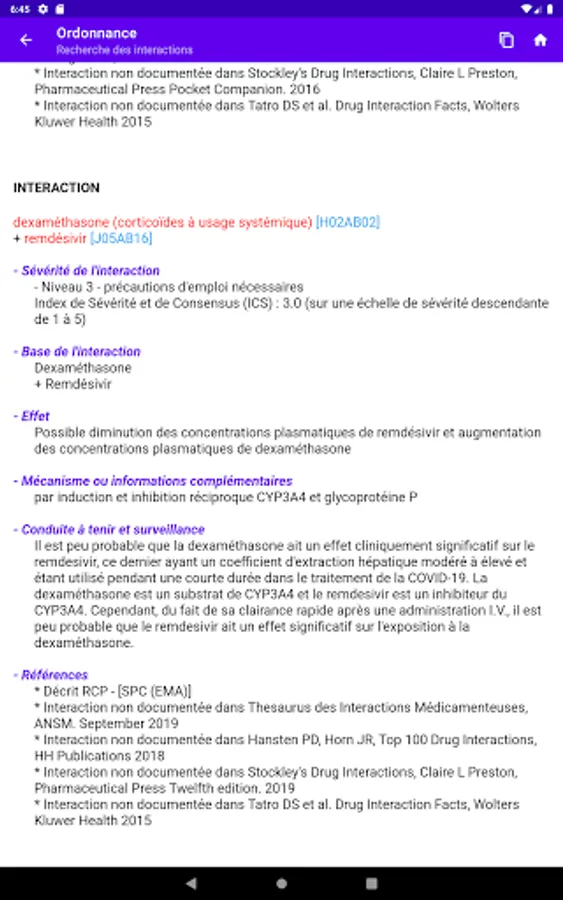 6:45

Ordonnance
Recherche des interactions

* Interaction non documentée dans Stockley's Drug Interactions, Claire L Preston, Pharmaceutical Press Pocket Companion. 2016
* Interaction non documentée dans Tatro DS et al. Drug Interaction Facts, Wolters Kluwer Health 2015

INTERACTION

dexaméthasone (corticoïdes à usage systémique) [H02AB02]
+ remdésivir [J05AB16]

- Sévérité de l'interaction
- Niveau 3 - précautions d'emploi nécessaires
Index de Sévérité et de Consensus (ICS) : 3.0 (sur une échelle de sévérité descendante de 1 à 5)

- Base de l'interaction
Dexaméthasone
+ Remdésivir

- Effet
Possible diminution des concentrations plasmatiques de remdésivir et augmentation des concentrations plasmatiques de dexaméthasone

- Mécanisme ou informations complémentaires
par induction et inhibition réciproque CYP3A4 et glycoprotéine P

- Conduite à tenir et surveillance
Il est peu probable que la dexaméthasone ait un effet cliniquement significatif sur le remdesivir, ce dernier ayant un coefficient d'extraction hépatique modéré à élevé et étant utilisé pendant une courte durée dans le traitement de la COVID-19. La dexaméthasone est un substrat de CYP3A4 et le remdesivir est un inhibiteur du CYP3A4. Cependant, du fait de sa clairance rapide après une administration I.V., il est peu probable que le remdesivir ait un effet significatif sur l'exposition à la dexaméthasone.

- Références
* Décrit RCP - [SPC (EMA)]
* Interaction non documentée dans Thesaurus des Interactions Médicamenteuses, ANSM. September 2019
* Interaction non documentée dans Hansten PD, Horn JR, Top 100 Drug Interactions, HH Publications 2018
* Interaction non documentée dans Stockley's Drug Interactions, Claire L Preston, Pharmaceutical Press Twelfth edition. 2019
* Interaction non documentée dans Tatro DS et al. Drug Interaction Facts, Wolters Kluwer Health 2015